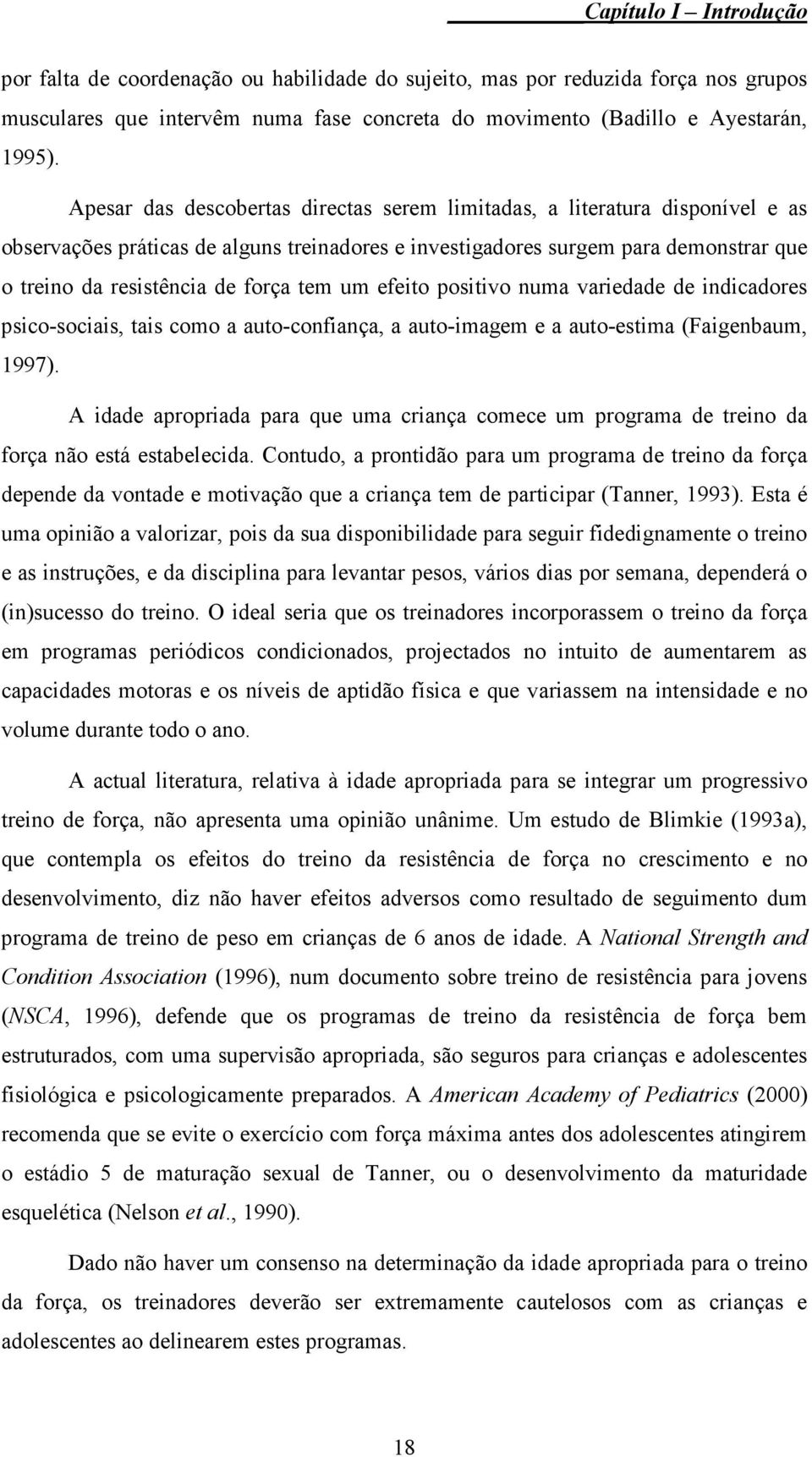 Capítulo I – Introdução

por falta de coordenação ou habilidade do sujeito, mas por reduzida força nos grupos musculares que intervêm numa fase concreta do movimento (Badillo e Ayestarán, 1995).

Apesar das descobertas directas serem limitadas, a literatura disponível e as observações práticas de alguns treinadores e investigadores surgem para demonstrar que o treino da resistência de força tem um efeito positivo numa variedade de indicadores psico-sociais, tais como a auto-confiança, a auto-imagem e a auto-estima (Faigenbaum, 1997).

A idade apropriada para que uma criança comece um programa de treino da força não está estabelecida. Contudo, a prontidão para um programa de treino da força depende da vontade e motivação que a criança tem de participar (Tanner, 1993). Esta é uma opinião a valorizar, pois da sua disponibilidade para seguir fidedignamente o treino e as instruções, e da disciplina para levantar pesos, vários dias por semana, dependerá o (in)sucesso do treino. O ideal seria que os treinadores incorporassem o treino da força em programas periódicos condicionados, projectados no intuito de aumentarem as capacidades motoras e os níveis de aptidão física e que variassem na intensidade e no volume durante todo o ano.

A actual literatura, relativa à idade apropriada para se integrar um progressivo treino de força, não apresenta uma opinião unânime. Um estudo de Blimkie (1993a), que contempla os efeitos do treino da resistência de força no crescimento e no desenvolvimento, diz não haver efeitos adversos como resultado de seguimento dum programa de treino de peso em crianças de 6 anos de idade. A National Strength and Condition Association (1996), num documento sobre treino de resistência para jovens (NSCA, 1996), defende que os programas de treino da resistência de força bem estruturados, com uma supervisão apropriada, são seguros para crianças e adolescentes fisiológica e psicologicamente preparados. A American Academy of Pediatrics (2000) recomenda que se evite o exercício com força máxima antes dos adolescentes atingirem o estádio 5 de maturação sexual de Tanner, ou o desenvolvimento da maturidade esquelética (Nelson et al., 1990).

Dado não haver um consenso na determinação da idade apropriada para o treino da força, os treinadores deverão ser extremamente cautelosos com as crianças e adolescentes ao delinearem estes programas.

18